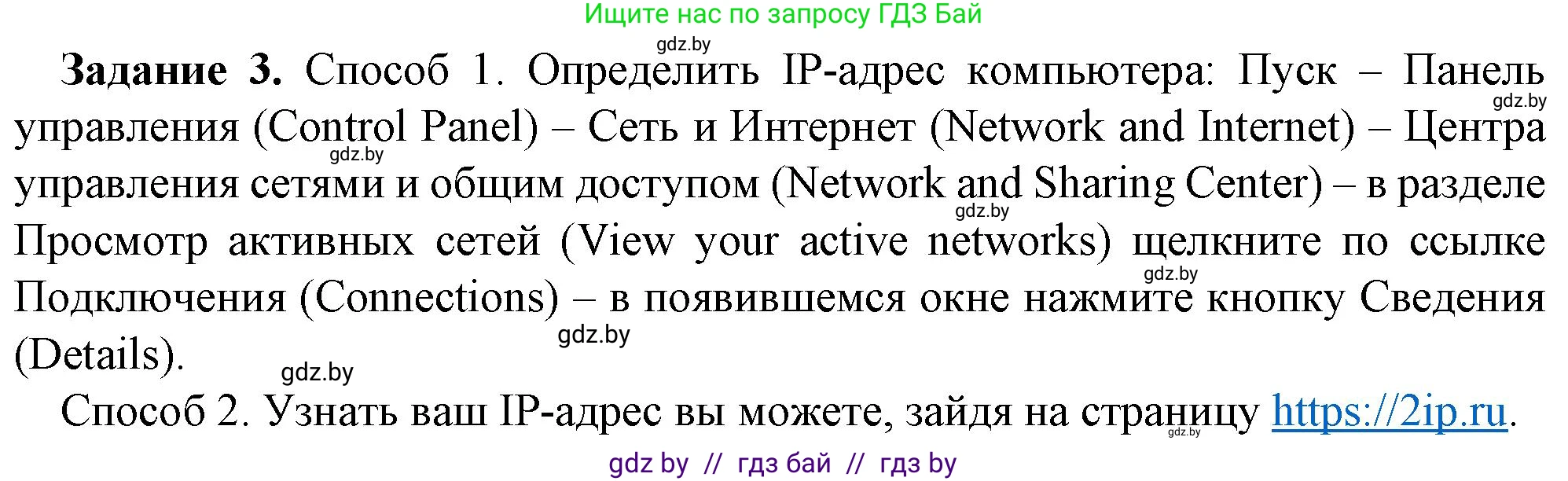 Ищите нас по запросу ГДЗ Бай

gdz.by

**Задание 3.** Способ 1. Определить IP-адрес компьютера: Пуск – Панель управления (Control Panel) – Сеть и Интернет (Network and Internet) – Центра управления сетями и общим доступом (Network and Sharing Center) – в разделе Просмотр активных сетей (View your active networks) щелкните по ссылке Подключения (Connections) – в появившемся окне нажмите кнопку Сведения (Details).

gdz.by gdz.by gdz.by gdz.by gdz.by gdz.by

Способ 2. Узнать ваш IP-адрес вы можете, зайдя на страницу https://2ip.ru.

gdz.by

gdz by // гдз бай // гдз by